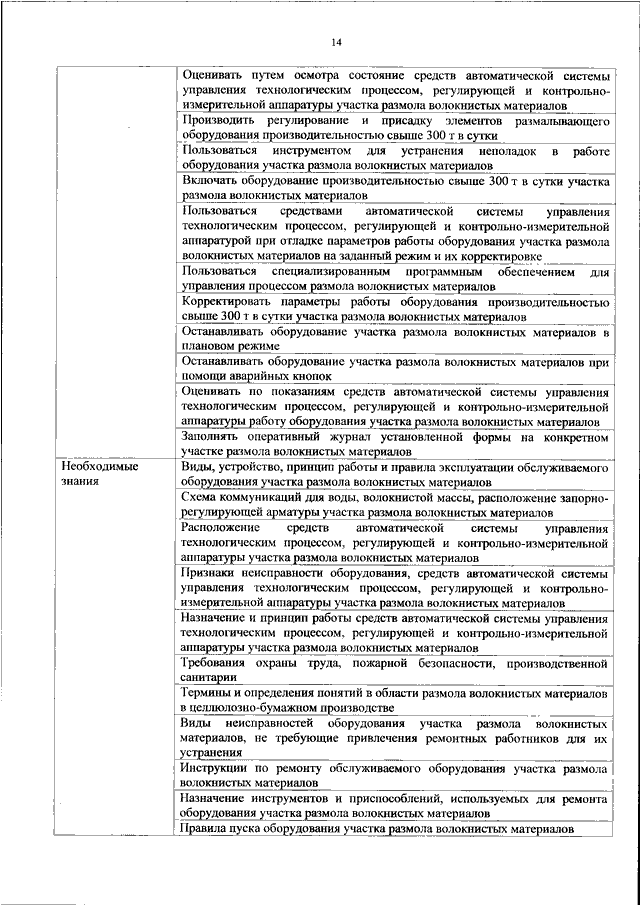 14

| | |
|---|---|
| | Оценивать путем осмотра состояние средств автоматической системы управления технологическим процессом, регулирующей и контрольно-измерительной аппаратуры участка размола волокнистых материалов |
| | Производить регулирование и присадку элементов размалывающего оборудования производительностью свыше 300 т в сутки |
| | Пользоваться инструментом для устранения неполадок в работе оборудования участка размола волокнистых материалов |
| | Включать оборудование производительностью свыше 300 т в сутки участка размола волокнистых материалов |
| | Пользоваться средствами автоматической системы управления технологическим процессом, регулирующей и контрольно-измерительной аппаратурой при отладке параметров работы оборудования участка размола волокнистых материалов на заданный режим и их корректировке |
| | Пользоваться специализированным программным обеспечением для управления процессом размола волокнистых материалов |
| | Корректировать параметры работы оборудования производительностью свыше 300 т в сутки участка размола волокнистых материалов |
| | Останавливать оборудование участка размола волокнистых материалов в плановом режиме |
| | Останавливать оборудование участка размола волокнистых материалов при помощи аварийных кнопок |
| | Оценивать по показаниям средств автоматической системы управления технологическим процессом, регулирующей и контрольно-измерительной аппаратуры работу оборудования участка размола волокнистых материалов |
| | Заполнять оперативный журнал установленной формы на конкретном участке размола волокнистых материалов |
| Необходимые знания | Виды, устройство, принцип работы и правила эксплуатации обслуживаемого оборудования участка размола волокнистых материалов |
| | Схема коммуникаций для воды, волокнистой массы, расположение запорно-регулирующей арматуры участка размола волокнистых материалов |
| | Расположение средств автоматической системы управления технологическим процессом, регулирующей и контрольно-измерительной аппаратуры участка размола волокнистых материалов |
| | Признаки неисправности оборудования, средств автоматической системы управления технологическим процессом, регулирующей и контрольно-измерительной аппаратуры участка размола волокнистых материалов |
| | Назначение и принцип работы средств автоматической системы управления технологическим процессом, регулирующей и контрольно-измерительной аппаратуры участка размола волокнистых материалов |
| | Требования охраны труда, пожарной безопасности, производственной санитарии |
| | Термины и определения понятий в области размола волокнистых материалов в целлюлозно-бумажном производстве |
| | Виды неисправностей оборудования участка размола волокнистых материалов, не требующие привлечения ремонтных работников для их устранения |
| | Инструкции по ремонту обслуживаемого оборудования участка размола волокнистых материалов |
| | Назначение инструментов и приспособлений, используемых для ремонта оборудования участка размола волокнистых материалов |
| | Правила пуска оборудования участка размола волокнистых материалов |